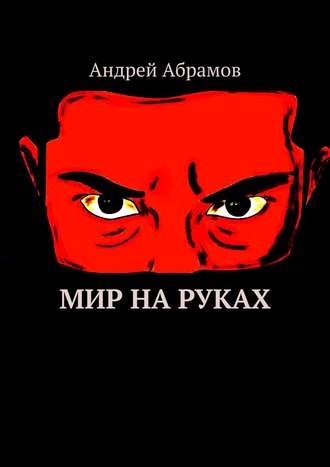 Андрей Абрамов

МИР НА РУКАХ